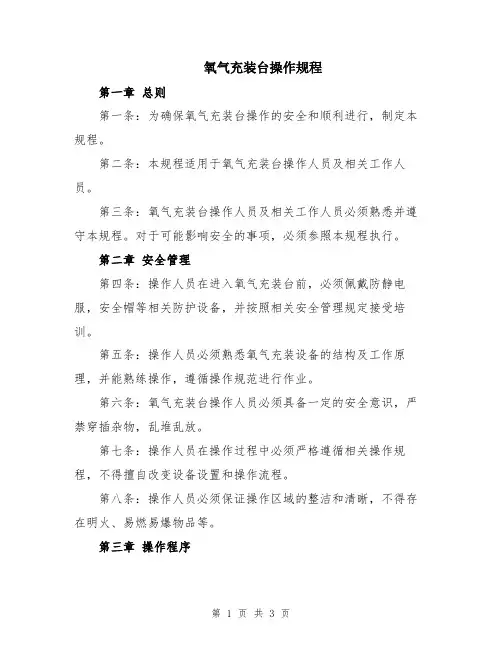 氧气充装台操作规程

第一章 总则

第一条：为确保氧气充装台操作的安全和顺利进行，制定本规程。

第二条：本规程适用于氧气充装台操作人员及相关工作人员。

第三条：氧气充装台操作人员及相关工作人员必须熟悉并遵守本规程。对于可能影响安全的事项，必须参照本规程执行。

第二章 安全管理

第四条：操作人员在进入氧气充装台前，必须佩戴防静电服，安全帽等相关防护设备，并按照相关安全管理规定接受培训。

第五条：操作人员必须熟悉氧气充装设备的结构及工作原理，并能熟练操作，遵循操作规范进行作业。

第六条：氧气充装台操作人员必须具备一定的安全意识，严禁穿插杂物，乱堆乱放。

第七条：操作人员在操作过程中必须严格遵循相关操作规程，不得擅自改变设备设置和操作流程。

第八条：操作人员必须保证操作区域的整洁和清晰，不得存在明火、易燃易爆物品等。

第三章 操作程序

第 1 页 共 3 页